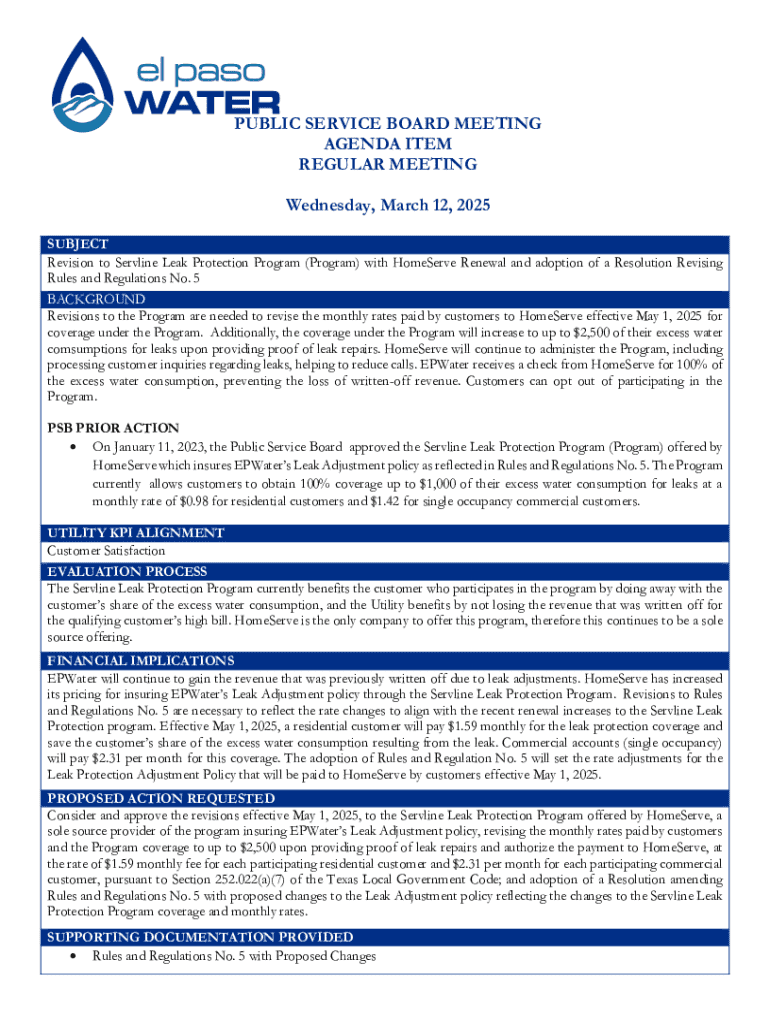 el paso WATER

PUBLIC SERVICE BOARD MEETING
AGENDA ITEM
REGULAR MEETING

Wednesday, March 12, 2025

SUBJECT
Revision to Servline Leak Protection Program (Program) with HomeServe Renewal and adoption of a Resolution Revising Rules and Regulations No. 5

BACKGROUND
Revisions to the Program are needed to revise the monthly rates paid by customers to HomeServe effective May 1, 2025 for coverage under the Program. Additionally, the coverage under the Program will increase to up to $2,500 of their excess water comsumptions for leaks upon providing proof of leak repairs. HomeServe will continue to administer the Program, including processing customer inquiries regarding leaks, helping to reduce calls. EPWater receives a check from HomeServe for 100% of the excess water consumption, preventing the loss of written-off revenue. Customers can opt out of participating in the Program.

PSB PRIOR ACTION
• On January 11, 2023, the Public Service Board approved the Servline Leak Protection Program (Program) offered by HomeServe which insures EPWater's Leak Adjustment policy as reflected in Rules and Regulations No. 5. The Program currently allows customers to obtain 100% coverage up to $1,000 of their excess water consumption for leaks at a monthly rate of $0.98 for residential customers and $1.42 for single occupancy commercial customers.

UTILITY KPI ALIGNMENT
Customer Satisfaction

EVALUATION PROCESS
The Servline Leak Protection Program currently benefits the customer who participates in the program by doing away with the customer's share of the excess water consumption, and the Utility benefits by not losing the revenue that was written off for the qualifying customer's high bill. HomeServe is the only company to offer this program, therefore this continues to be a sole source offering.

FINANCIAL IMPLICATIONS
EPWater will continue to gain the revenue that was previously written off due to leak adjustments. HomeServe has increased its pricing for insuring EPWater's Leak Adjustment policy through the Servline Leak Protection Program. Revisions to Rules and Regulations No. 5 are necessary to reflect the rate changes to align with the recent renewal increases to the Servline Leak Protection program. Effective May 1, 2025, a residential customer will pay $1.59 monthly for the leak protection coverage and save the customer's share of the excess water consumption resulting from the leak. Commercial accounts (single occupancy) will pay $2.31 per month for this coverage. The adoption of Rules and Regulation No. 5 will set the rate adjustments for the Leak Protection Adjustment Policy that will be paid to HomeServe by customers effective May 1, 2025.

PROPOSED ACTION REQUESTED
Consider and approve the revisions effective May 1, 2025, to the Servline Leak Protection Program offered by HomeServe, a sole source provider of the program insuring EPWater's Leak Adjustment policy, revising the monthly rates paid by customers and the Program coverage to up to $2,500 upon providing proof of leak repairs and authorize the payment to HomeServe, at the rate of $1.59 monthly fee for each participating residential customer and $2.31 per month for each participating commercial customer, pursuant to Section 252.022(a)(7) of the Texas Local Government Code; and adoption of a Resolution amending Rules and Regulations No. 5 with proposed changes to the Leak Adjustment policy reflecting the changes to the Servline Leak Protection Program coverage and monthly rates.

SUPPORTING DOCUMENTATION PROVIDED
• Rules and Regulations No. 5 with Proposed Changes